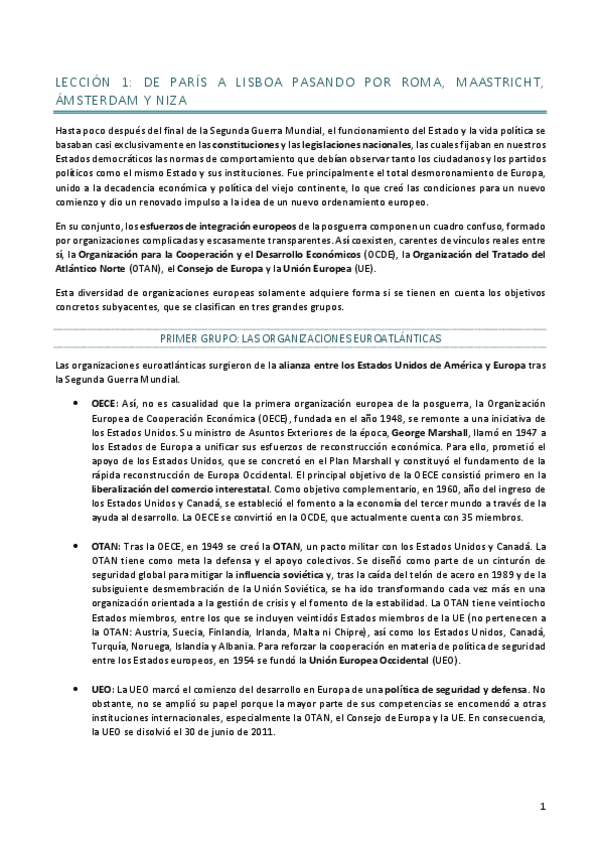 LECCIÓN 1: DE PARÍS A LISBOA PASANDO POR ROMA, MAASTRICHT, ÁMSTERDAM Y NIZA

Hasta poco después del final de la Segunda Guerra Mundial, el funcionamiento del Estado y la vida política se basaban casi exclusivamente en las constituciones y las legislaciones nacionales, las cuales fijaban en nuestros Estados democráticos las normas de comportamiento que debían observar tanto los ciudadanos y los partidos políticos como el mismo Estado y sus instituciones. Fue principalmente el total desmoronamiento de Europa, unido a la decadencia económica y política del viejo continente, lo que creó las condiciones para un nuevo comienzo y dio un renovado impulso a la idea de un nuevo ordenamiento europeo.

En su conjunto, los esfuerzos de integración europeos de la posguerra componen un cuadro confuso, formado por organizaciones complicadas y escasamente transparentes. Así coexisten, carentes de vínculos reales entre sí, la Organización para la Cooperación y el Desarrollo Económicos (OCDE), la Organización del Tratado del Atlántico Norte (OTAN), el Consejo de Europa y la Unión Europea (UE).

Esta diversidad de organizaciones europeas solamente adquiere forma si se tienen en cuenta los objetivos concretos subyacentes, que se clasifican en tres grandes grupos.

PRIMER GRUPO: LAS ORGANIZACIONES EUROATLÁNTICAS

Las organizaciones euroatlánticas surgieron de la alianza entre los Estados Unidos de América y Europa tras la Segunda Guerra Mundial.

• OECE: Así, no es casualidad que la primera organización europea de la posguerra, la Organización Europea de Cooperación Económica (OECE), fundada en el año 1948, se remonte a una iniciativa de los Estados Unidos. Su ministro de Asuntos Exteriores de la época, George Marshall, llamó en 1947 a los Estados de Europa a unificar sus esfuerzos de reconstrucción económica. Para ello, prometió el apoyo de los Estados Unidos, que se concretó en el Plan Marshall y constituyó el fundamento de la rápida reconstrucción de Europa Occidental. El principal objetivo de la OECE consistió primero en la liberalización del comercio interestatal. Como objetivo complementario, en 1960, año del ingreso de los Estados Unidos y Canadá, se estableció el fomento a la economía del tercer mundo a través de la ayuda al desarrollo. La OECE se convirtió en la OCDE, que actualmente cuenta con 35 miembros.

• OTAN: Tras la OECE, en 1949 se creó la OTAN, un pacto militar con los Estados Unidos y Canadá. La OTAN tiene como meta la defensa y el apoyo colectivos. Se diseñó como parte de un cinturón de seguridad global para mitigar la influencia soviética y, tras la caída del telón de acero en 1989 y de la subsiguiente desmembración de la Unión Soviética, se ha ido transformando cada vez más en una organización orientada a la gestión de crisis y el fomento de la estabilidad. La OTAN tiene veintiocho Estados miembros, entre los que se incluyen veintidós Estados miembros de la UE (no pertenecen a la OTAN: Austria, Suecia, Finlandia, Irlanda, Malta ni Chipre), así como los Estados Unidos, Canadá, Turquía, Noruega, Islandia y Albania. Para reforzar la cooperación en materia de política de seguridad entre los Estados europeos, en 1954 se fundó la Unión Europea Occidental (UEO).

• UEO: La UEO marcó el comienzo del desarrollo en Europa de una política de seguridad y defensa. No obstante, no se amplió su papel porque la mayor parte de sus competencias se encomendó a otras instituciones internacionales, especialmente la OTAN, el Consejo de Europa y la UE. En consecuencia, la UEO se disolvió el 30 de junio de 2011.

1